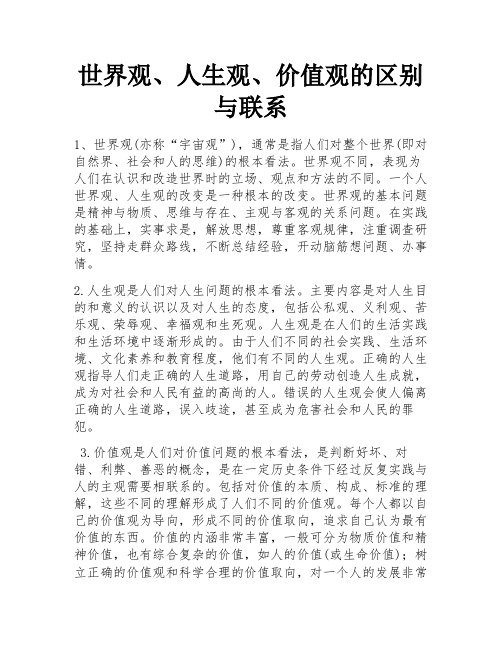 世界观、人生观、价值观的区别与联系

1、世界观(亦称“宇宙观”)，通常是指人们对整个世界(即对自然界、社会和人的思维)的根本看法。世界观不同，表现为人们在认识和改造世界时的立场、观点和方法的不同。一个人世界观、人生观的改变是一种根本的改变。世界观的基本问题是精神与物质、思维与存在、主观与客观的关系问题。在实践的基础上，实事求是，解放思想，尊重客观规律，注重调查研究，坚持走群众路线，不断总结经验，开动脑筋想问题、办事情。

2.人生观是人们对人生问题的根本看法。主要内容是对人生目的和意义的认识以及对人生的态度，包括公私观、义利观、苦乐观、荣辱观、幸福观和生死观。人生观是在人们的生活实践和生活环境中逐渐形成的。由于人们不同的社会实践、生活环境、文化素养和教育程度，他们有不同的人生观。正确的人生观指导人们走正确的人生道路，用自己的劳动创造人生成就，成为对社会和人民有益的高尚的人。错误的人生观会使人偏离正确的人生道路，误入歧途，甚至成为危害社会和人民的罪犯。

3.价值观是人们对价值问题的根本看法，是判断好坏、对错、利弊、善恶的概念，是在一定历史条件下经过反复实践与人的主观需要相联系的。包括对价值的本质、构成、标准的理解，这些不同的理解形成了人们不同的价值观。每个人都以自己的价值观为导向，形成不同的价值取向，追求自己认为最有价值的东西。价值的内涵非常丰富，一般可分为物质价值和精神价值，也有综合复杂的价值，如人的价值(或生命价值)；树立正确的价值观和科学合理的价值取向，对一个人的发展非常